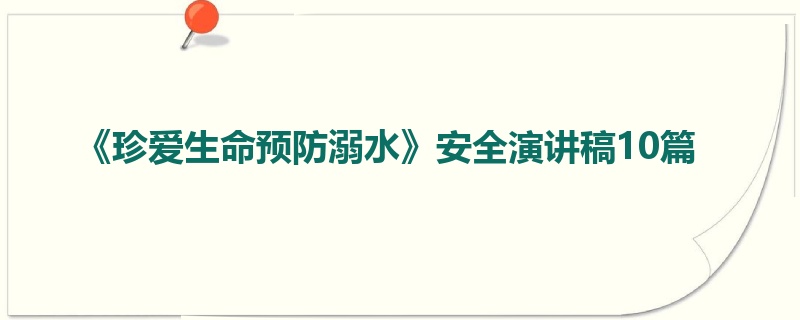 《珍爱生命预防溺水》安全演讲稿10篇